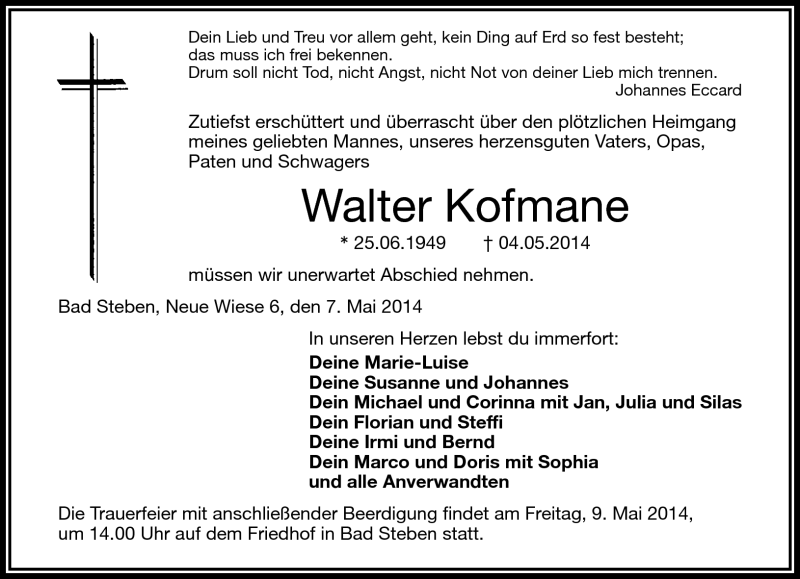 Dein Lieb und Treu vor allem geht, kein Ding auf Erd so fest besteht;
das muss ich frei bekennen.
Drum soll nicht Tod, nicht Angst, nicht Not von deiner Lieb mich trennen.
Johannes Eccard

Zutiefst erschüttert und überrascht über den plötzlichen Heimgang meines geliebten Mannes, unseres herzensguten Vaters, Opas, Paten und Schwagers

Walter Kofmane

* 25.06.1949 † 04.05.2014

müssen wir unerwartet Abschied nehmen.

Bad Steben, Neue Wiese 6, den 7. Mai 2014

In unseren Herzen lebst du immerfort:

Deine Marie-Luise
Deine Susanne und Johannes
Dein Michael und Corinna mit Jan, Julia und Silas
Dein Florian und Steffi
Deine Irmi und Bernd
Dein Marco und Doris mit Sophia
und alle Anverwandten

Die Trauerfeier mit anschließender Beerdigung findet am Freitag, 9. Mai 2014, um 14.00 Uhr auf dem Friedhof in Bad Steben statt.